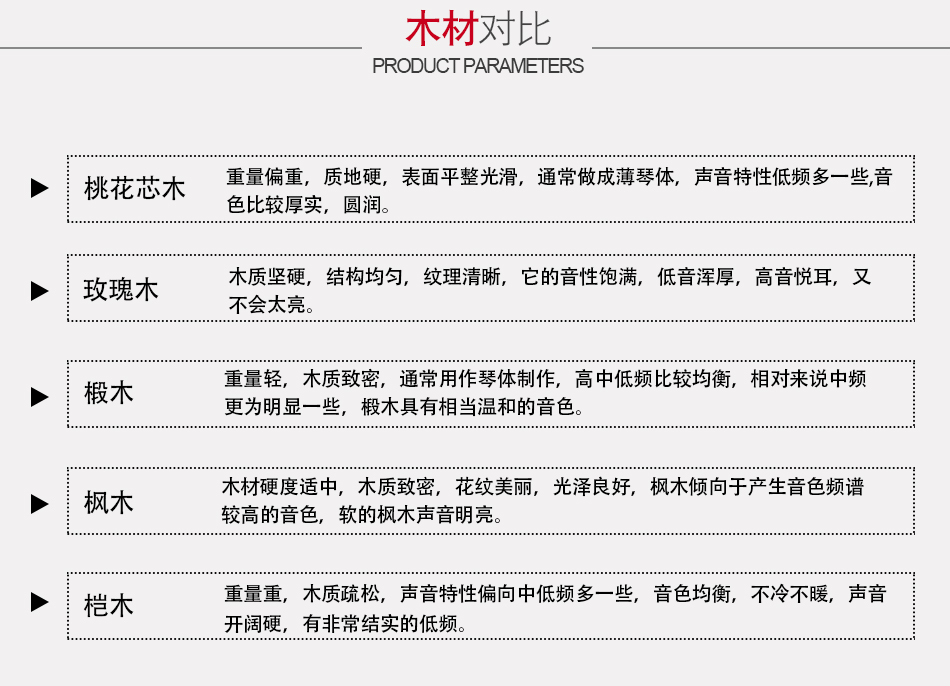 木材对比
PRODUCT PARAMETERS

桃花芯木 重量偏重，质地硬，表面平整光滑，通常做成薄琴体，声音特性低频多一些,音色比较厚实，圆润。

玫瑰木 木质坚硬，结构均匀，纹理清晰，它的音性饱满，低音浑厚，高音悦耳，又不会太亮。

椴木 重量轻，木质致密，通常用作琴体制作，高中低频比较均衡，相对来说中频更为明显一些，椴木具有相当温和的音色。

枫木 木材硬度适中，木质致密，花纹美丽，光泽良好，枫木倾向于产生音色频谱较高的音色，软的枫木声音明亮。

桤木 重量重，木质疏松，声音特性偏向中低频多一些，音色均衡，不冷不暖，声音开阔硬，有非常结实的低频。